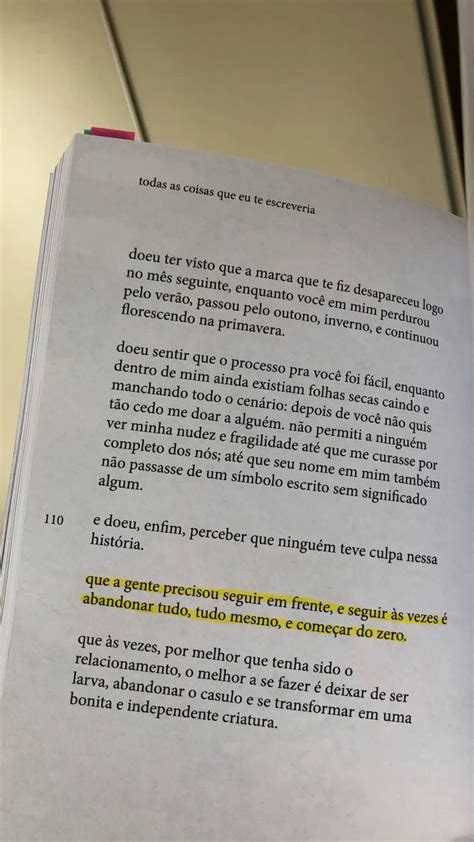 todas as coisas que eu te escreveria

doeu ter visto que a marca que te fiz desapareceu logo no mês seguinte, enquanto você em mim perdurou pelo verão, passou pelo outono, inverno, e continuou florescendo na primavera.

doeu sentir que o processo pra você foi fácil, enquanto dentro de mim ainda existiam folhas secas caindo e manchando todo o cenário: depois de você não quis tão cedo me doar a alguém. não permiti a ninguém ver minha nudez e fragilidade até que me curasse por completo dos nós; até que seu nome em mim também não passasse de um símbolo escrito sem significado algum.

110

e doeu, enfim, perceber que ninguém teve culpa nessa história.

que a gente precisou seguir em frente, e seguir às vezes é abandonar tudo, tudo mesmo, e começar do zero.

que às vezes, por melhor que tenha sido o relacionamento, o melhor a se fazer é deixar de ser larva, abandonar o casulo e se transformar em uma bonita e independente criatura.